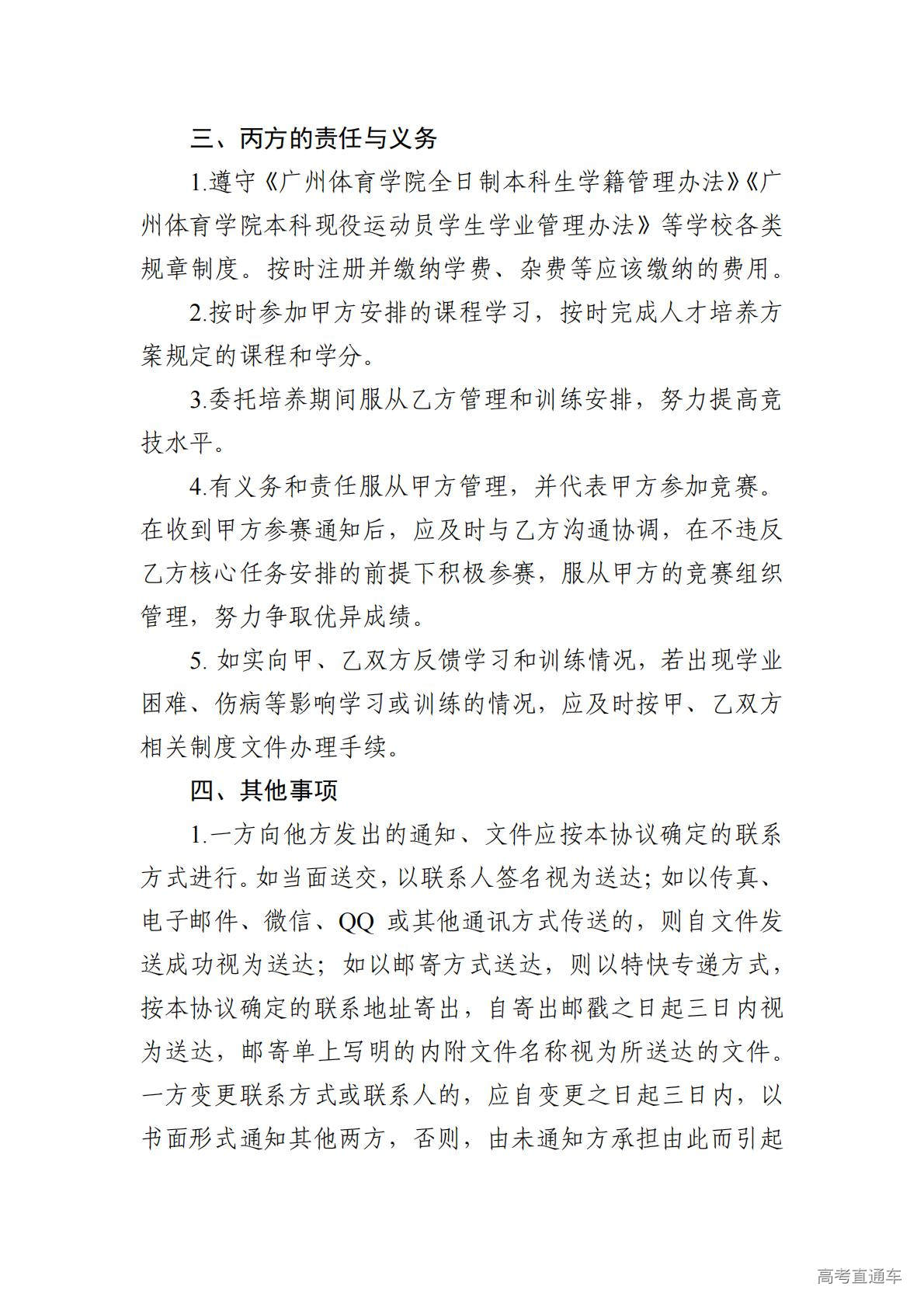 三、丙方的责任与义务

1.遵守《广州体育学院全日制本科生学籍管理办法》《广州体育学院本科现役运动员学生学业管理办法》等学校各类规章制度。按时注册并缴纳学费、杂费等应该缴纳的费用。

2.按时参加甲方安排的课程学习，按时完成人才培养方案规定的课程和学分。

3.委托培养期间服从乙方管理和训练安排，努力提高竞技水平。

4.有义务和责任服从甲方管理，并代表甲方参加竞赛。在收到甲方参赛通知后，应及时与乙方沟通协调，在不违反乙方核心任务安排的前提下积极参赛，服从甲方的竞赛组织管理，努力争取优异成绩。

5. 如实向甲、乙双方反馈学习和训练情况，若出现学业困难、伤病等影响学习或训练的情况，应及时按甲、乙双方相关制度文件办理手续。

四、其他事项

1.一方向他方发出的通知、文件应按本协议确定的联系方式进行。如当面送交，以联系人签名视为送达；如以传真、电子邮件、微信、QQ 或其他通讯方式传送的，则自文件发送成功视为送达；如以邮寄方式送达，则以特快专递方式，按本协议确定的联系地址寄出，自寄出邮戳之日起三日内视为送达，邮寄单上写明的内附文件名称视为所送达的文件。一方变更联系方式或联系人的，应自变更之日起三日内，以书面形式通知其他两方，否则，由未通知方承担由此而引起

高考直通车